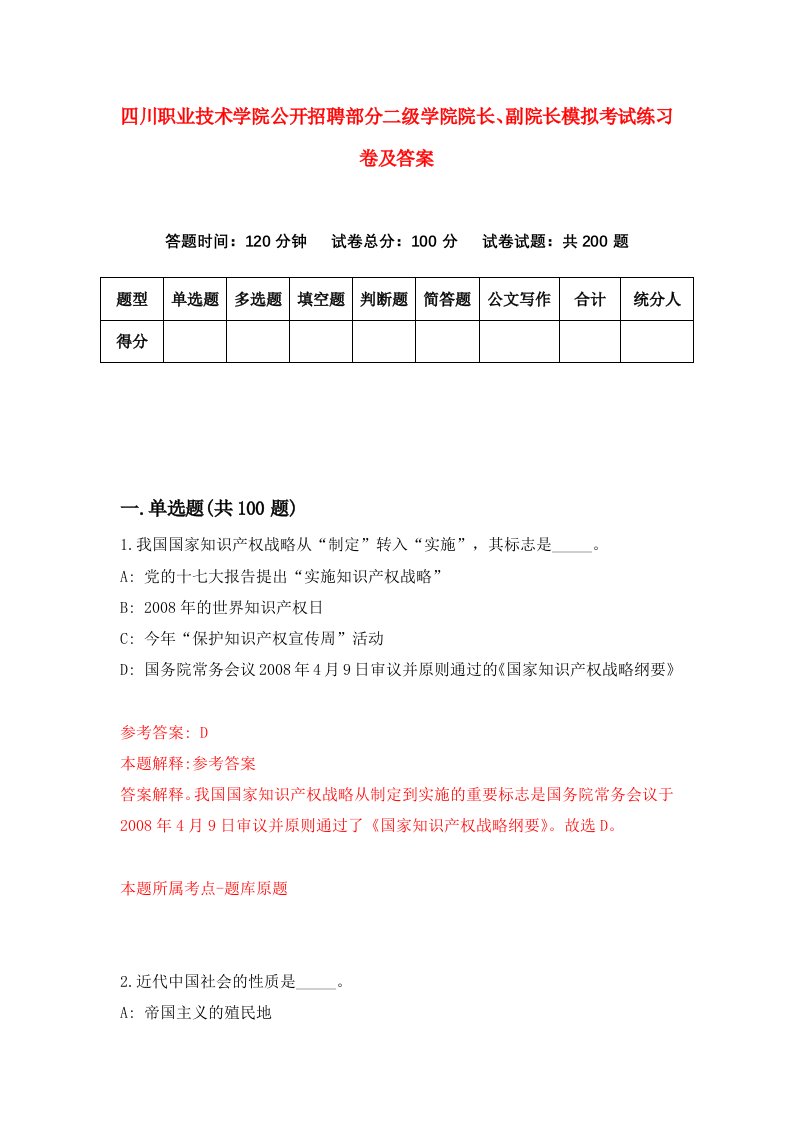 四川职业技术学院公开招聘部分二级学院院长、副院长模拟考试练习卷及答案

答题时间：120 分钟　试卷总分：100 分　试卷试题：共 200 题

| 题型 | 单选题 | 多选题 | 填空题 | 判断题 | 简答题 | 公文写作 | 合计 | 统分人 |
|---|---|---|---|---|---|---|---|---|
| 得分 | | | | | | | | |

一.单选题(共 100 题)

1.我国国家知识产权战略从“制定”转入“实施”，其标志是_____。

A: 党的十七大报告提出“实施知识产权战略”

B: 2008 年的世界知识产权日

C: 今年“保护知识产权宣传周”活动

D: 国务院常务会议 2008 年 4 月 9 日审议并原则通过的《国家知识产权战略纲要》

参考答案: D

本题解释:参考答案

答案解释。我国国家知识产权战略从制定到实施的重要标志是国务院常务会议于 2008 年 4 月 9 日审议并原则通过了《国家知识产权战略纲要》。故选 D。

本题所属考点-题库原题

2.近代中国社会的性质是_____。

A: 帝国主义的殖民地